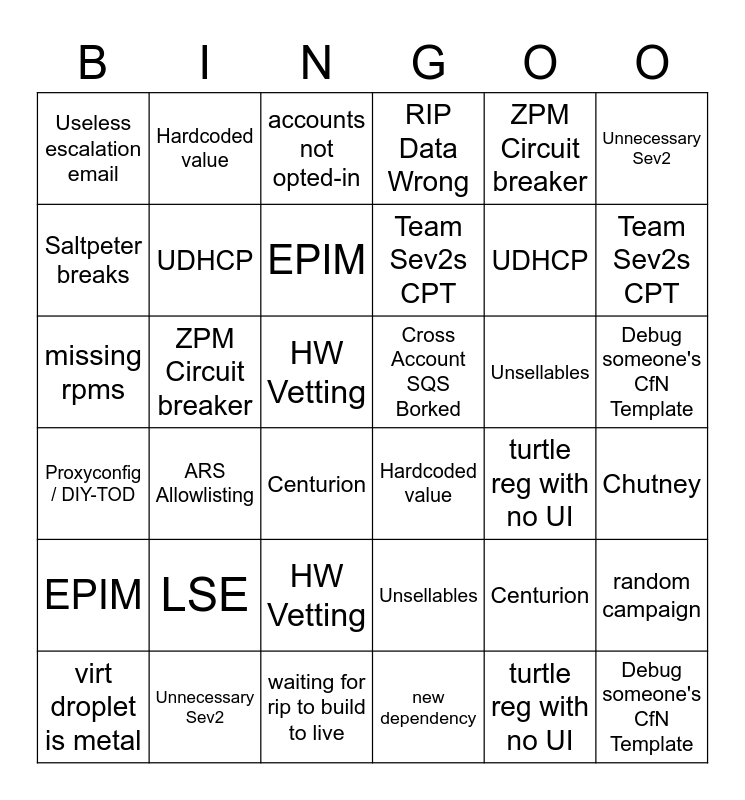 | B | I | N | G | O | O |
|---|---|---|---|---|---|
| Useless escalation email | Hardcoded value | accounts not opted-in | RIP Data Wrong | ZPM Circuit breaker | Unnecessary Sev2 |
| Saltpeter breaks | UDHCP | EPIM | Team Sev2s CPT | UDHCP | Team Sev2s CPT |
| missing rpms | ZPM Circuit breaker | HW Vetting | Cross Account SQS Borked | Unsellables | Debug someone's CfN Template |
| Proxyconfig / DIY-TOD | ARS Allowlisting | Centurion | Hardcoded value | turtle reg with no UI | Chutney |
| EPIM | LSE | HW Vetting | Unsellables | Centurion | random campaign |
| virt droplet is metal | Unnecessary Sev2 | waiting for rip to build to live | new dependency | turtle reg with no UI | Debug someone's CfN Template |